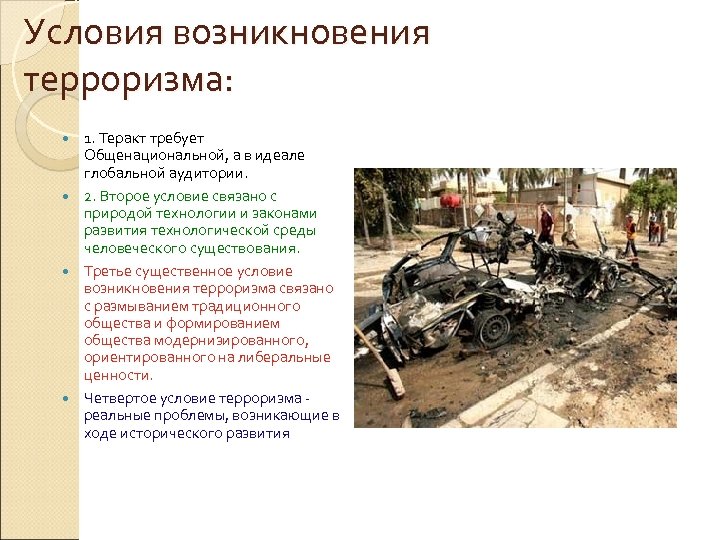 Условия возникновения терроризма:

1. Теракт требует Общенациональной, а в идеале глобальной аудитории.

2. Второе условие связано с природой технологии и законами развития технологической среды человеческого существования.

Третье существенное условие возникновения терроризма связано с размыванием традиционного общества и формированием общества модернизированного, ориентированного на либеральные ценности.

Четвертое условие терроризма - реальные проблемы, возникающие в ходе исторического развития